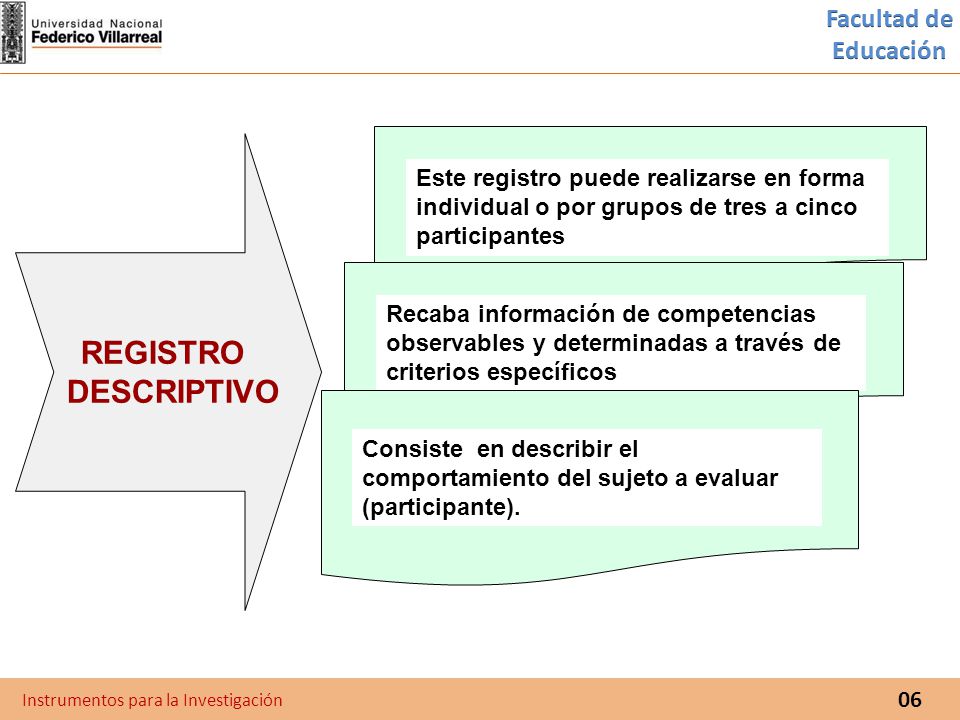 Universidad Nacional
Federico Villarreal

Facultad de Educación

REGISTRO DESCRIPTIVO

Este registro puede realizarse en forma individual o por grupos de tres a cinco participantes

Recaba información de competencias observables y determinadas a través de criterios específicos

Consiste en describir el comportamiento del sujeto a evaluar (participante).

Instrumentos para la Investigación

06